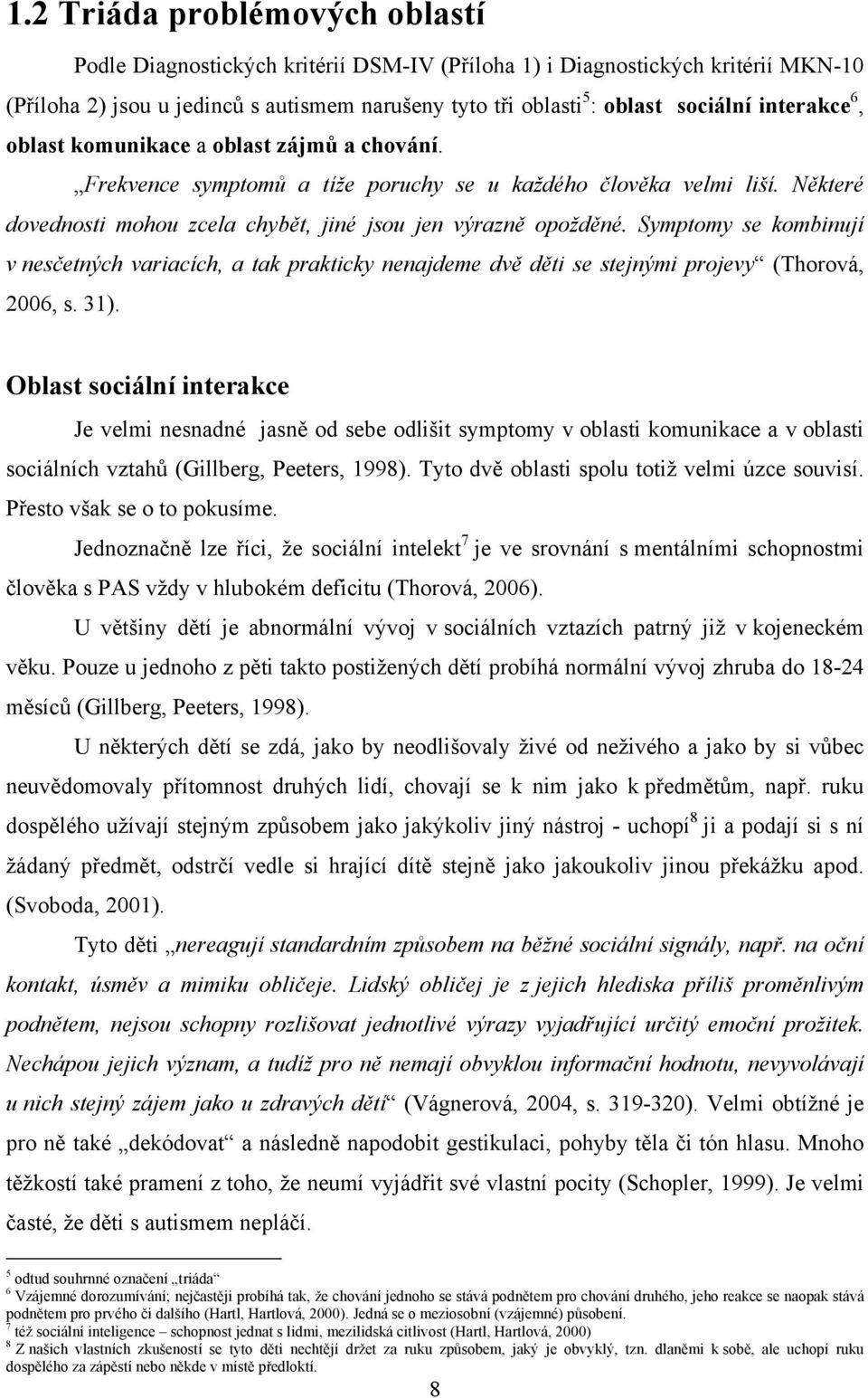 1.2 Triáda problémových oblastí

Podle Diagnostických kritérií DSM-IV (Příloha 1) i Diagnostických kritérií MKN-10 (Příloha 2) jsou u jedinců s autismem narušeny tyto tři oblasti$^5$: oblast sociální interakce$^6$, oblast komunikace a oblast zájmů a chování.

„Frekvence symptomů a tíže poruchy se u každého člověka velmi liší. Některé dovednosti mohou zcela chybět, jiné jsou jen výrazně opožděné. Symptomy se kombinují v nesčetných variacích, a tak prakticky nenajdeme dvě děti se stejnými projevy“ (Thorová, 2006, s. 31).

Oblast sociální interakce

Je velmi nesnadné jasně od sebe odlišit symptomy v oblasti komunikace a v oblasti sociálních vztahů (Gillberg, Peeters, 1998). Tyto dvě oblasti spolu totiž velmi úzce souvisí. Přesto však se o to pokusíme.

Jednoznačně lze říci, že sociální intelekt$^7$ je ve srovnání s mentálními schopnostmi člověka s PAS vždy v hlubokém deficitu (Thorová, 2006).

U většiny dětí je abnormální vývoj v sociálních vztazích patrný již v kojeneckém věku. Pouze u jednoho z pěti takto postižených dětí probíhá normální vývoj zhruba do 18-24 měsíců (Gillberg, Peeters, 1998).

U některých dětí se zdá, jako by neodlišovaly živé od neživého a jako by si vůbec neuvědomovaly přítomnost druhých lidí, chovají se k nim jako k předmětům, např. ruku dospělého užívají stejným způsobem jako jakýkoliv jiný nástroj - uchopí$^8$ ji a podají si s ní žádaný předmět, odstrčí vedle si hrající dítě stejně jako jakoukoliv jinou překážku apod. (Svoboda, 2001).

Tyto děti „nereagují standardním způsobem na běžné sociální signály, např. na oční kontakt, úsměv a mimiku obličeje. Lidský obličej je z jejich hlediska příliš proměnlivým podnětem, nejsou schopny rozlišovat jednotlivé výrazy vyjadřující určitý emoční prožitek. Nechápou jejich význam, a tudíž pro ně nemají obvyklou informační hodnotu, nevyvolávají u nich stejný zájem jako u zdravých dětí“ (Vágnerová, 2004, s. 319-320). Velmi obtížné je pro ně také „dekódovat“ a následně napodobit gestikulaci, pohyby těla či tón hlasu. Mnoho těžkostí také pramení z toho, že neumí vyjádřit své vlastní pocity (Schopler, 1999). Je velmi časté, že děti s autismem nepláčí.

$^5$ odtud souhrnné označení „triáda“
$^6$ Vzájemné dorozumívání; nejčastěji probíhá tak, že chování jednoho se stává podnětem pro chování druhého, jeho reakce se naopak stává podnětem pro prvého či dalšího (Hartl, Hartlová, 2000). Jedná se o meziosobní (vzájemné) působení.
$^7$ též sociální inteligence – schopnost jednat s lidmi, mezilidská citlivost (Hartl, Hartlová, 2000)
$^8$ Z našich vlastních zkušeností se tyto děti nechtějí držet za ruku způsobem, jaký je obvyklý, tzn. dlaněmi k sobě, ale uchopí ruku dospělého za zápěstí nebo někde v místě předloktí.

8